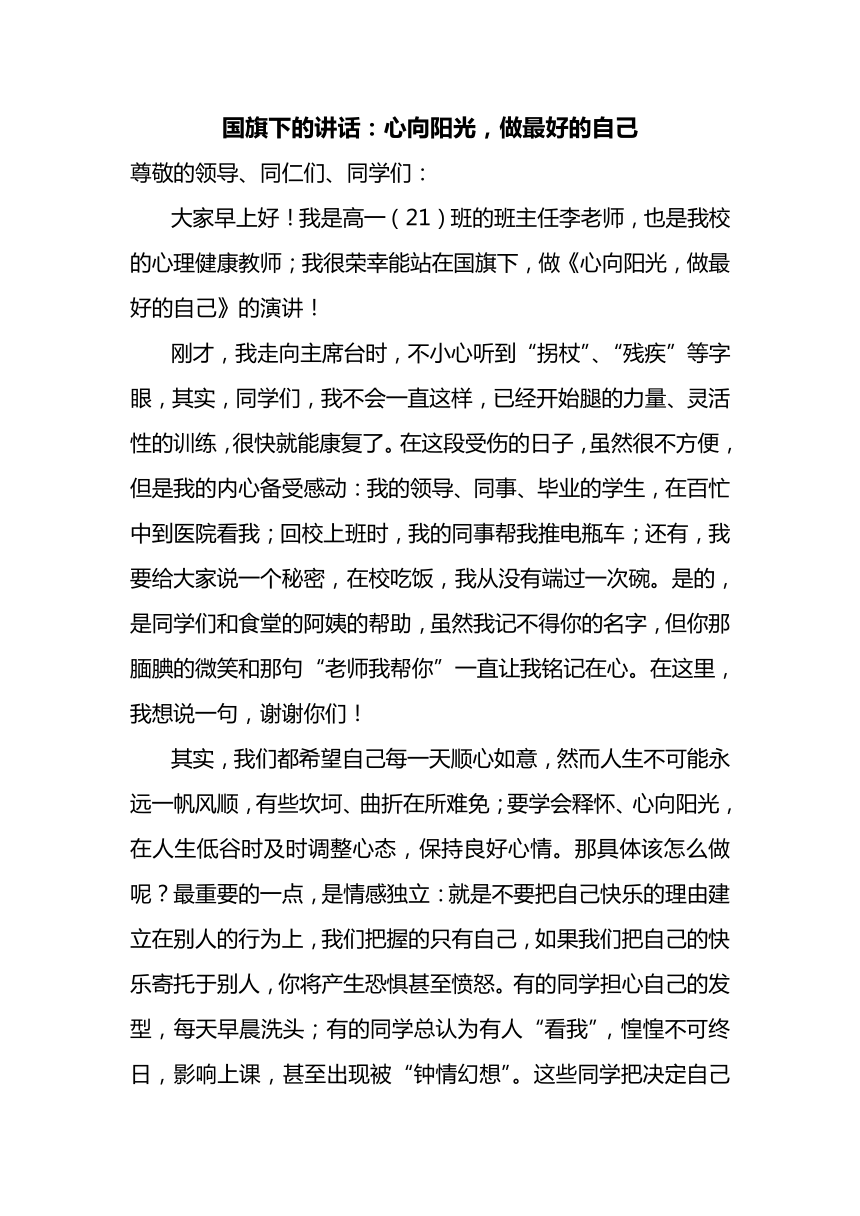 国旗下的讲话：心向阳光，做最好的自己

尊敬的领导、同仁们、同学们：

大家早上好！我是高一（21）班的班主任李老师，也是我校的心理健康教师；我很荣幸能站在国旗下，做《心向阳光，做最好的自己》的演讲！

刚才，我走向主席台时，不小心听到“拐杖”、“残疾”等字眼，其实，同学们，我不会一直这样，已经开始腿的力量、灵活性的训练，很快就能康复了。在这段受伤的日子，虽然很不方便，但是我的内心备受感动：我的领导、同事、毕业的学生，在百忙中到医院看我；回校上班时，我的同事帮我推电瓶车；还有，我要给大家说一个秘密，在校吃饭，我从没有端过一次碗。是的，是同学们和食堂的阿姨的帮助，虽然我记不得你的名字，但你那腼腆的微笑和那句“老师我帮你”一直让我铭记在心。在这里，我想说一句，谢谢你们！

其实，我们都希望自己每一天顺心如意，然而人生不可能永远一帆风顺，有些坎坷、曲折在所难免；要学会释怀、心向阳光，在人生低谷时及时调整心态，保持良好心情。那具体该怎么做呢？最重要的一点，是情感独立：就是不要把自己快乐的理由建立在别人的行为上，我们把握的只有自己，如果我们把自己的快乐寄托于别人，你将产生恐惧甚至愤怒。有的同学担心自己的发型，每天早晨洗头；有的同学总认为有人“看我”，惶惶不可终日，影响上课，甚至出现被“钟情幻想”。这些同学把决定自己